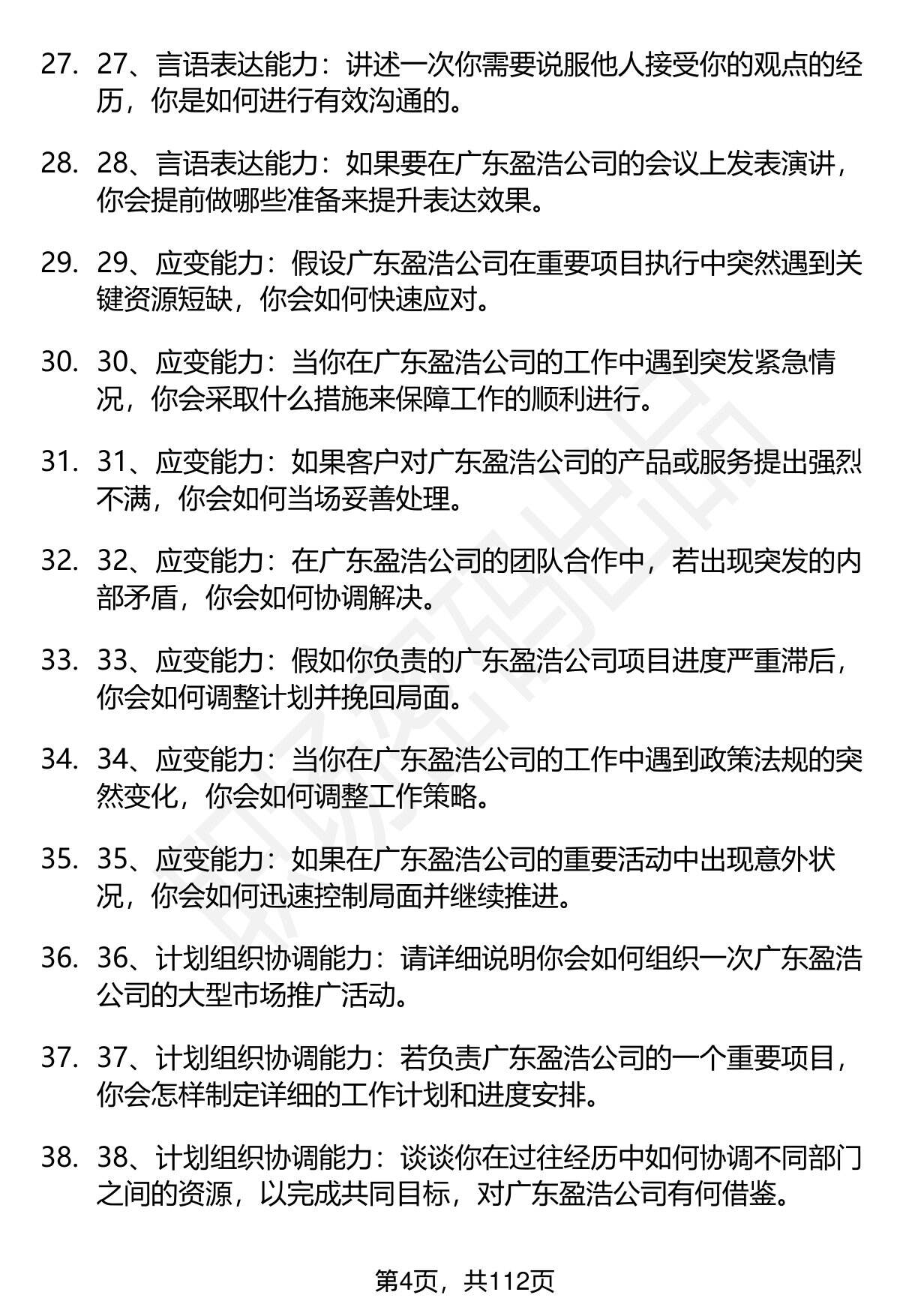 27. 27、言语表达能力：讲述一次你需要说服他人接受你的观点的经历，你是如何进行有效沟通的。

28. 28、言语表达能力：如果要在广东盈浩公司的会议上发表演讲，你会提前做哪些准备来提升表达效果。

29. 29、应变能力：假设广东盈浩公司在重要项目执行中突然遇到关键资源短缺，你会如何快速应对。

30. 30、应变能力：当你在广东盈浩公司的工作中遇到突发紧急情况，你会采取什么措施来保障工作的顺利进行。

31. 31、应变能力：如果客户对广东盈浩公司的产品或服务提出强烈不满，你会如何当场妥善处理。

32. 32、应变能力：在广东盈浩公司的团队合作中，若出现突发的内部矛盾，你会如何协调解决。

33. 33、应变能力：假如你负责的广东盈浩公司项目进度严重滞后，你会如何调整计划并挽回局面。

34. 34、应变能力：当你在广东盈浩公司的工作中遇到政策法规的突然变化，你会如何调整工作策略。

35. 35、应变能力：如果在广东盈浩公司的重要活动中出现意外状况，你会如何迅速控制局面并继续推进。

36. 36、计划组织协调能力：请详细说明你会如何组织一次广东盈浩公司的大型市场推广活动。

37. 37、计划组织协调能力：若负责广东盈浩公司的一个重要项目，你会怎样制定详细的工作计划和进度安排。

38. 38、计划组织协调能力：谈谈你在过往经历中如何协调不同部门之间的资源，以完成共同目标，对广东盈浩公司有何借鉴。

第4页，共112页